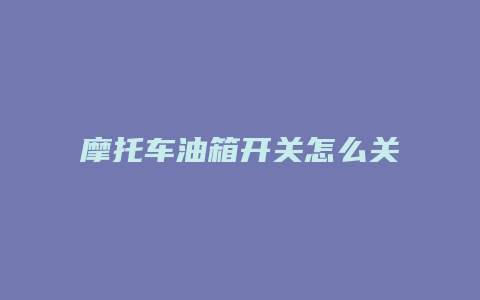 摩托车油箱开关怎么关